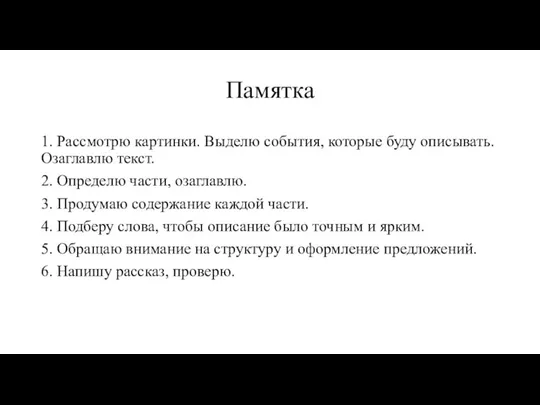 Памятка

1. Рассмотрю картинки. Выделю события, которые буду описывать. Озаглавлю текст.

2. Определю части, озаглавлю.

3. Продумаю содержание каждой части.

4. Подберу слова, чтобы описание было точным и ярким.

5. Обращаю внимание на структуру и оформление предложений.

6. Напишу рассказ, проверю.